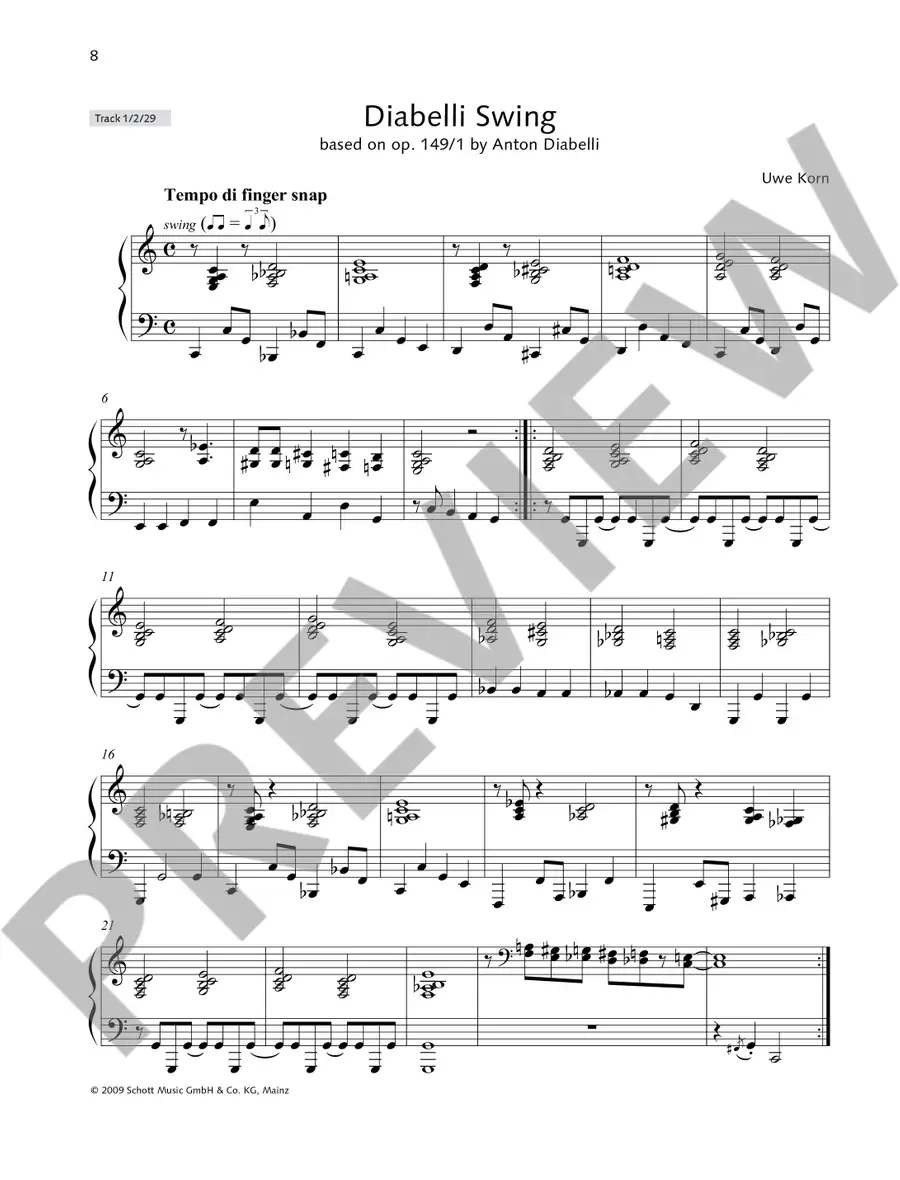 8

Track 1/2/29

Diabelli Swing
based on op. 149/1 by Anton Diabelli

Uwe Korn

Tempo di finger snap

swing

6

11

16

21

© 2009 Schott Music GmbH & Co. KG, Mainz

PREVIEW